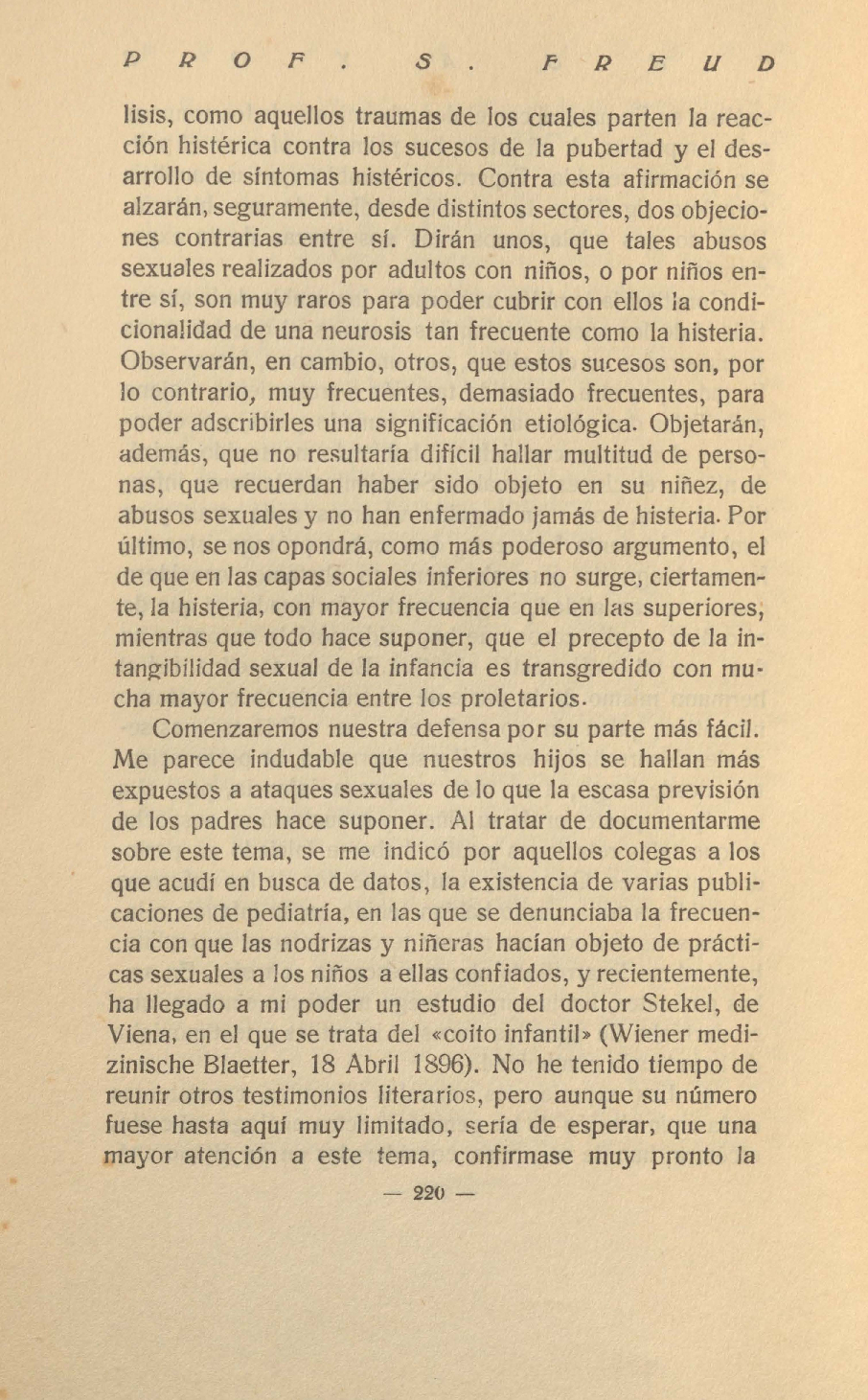 PROF. S. FREUD

lisis, como aquellos traumas de los cuales parten la reacción histérica contra los sucesos de la pubertad y el desarrollo de síntomas histéricos. Contra esta afirmación se alzarán, seguramente, desde distintos sectores, dos objeciones contrarias entre sí. Dirán unos, que tales abusos sexuales realizados por adultos con niños, o por niños entre sí, son muy raros para poder cubrir con ellos la condicionalidad de una neurosis tan frecuente como la histeria. Observarán, en cambio, otros, que estos sucesos son, por lo contrario, muy frecuentes, demasiado frecuentes, para poder adscribirles una significación etiológica. Objetarán, además, que no resultaría difícil hallar multitud de personas, que recuerdan haber sido objeto en su niñez, de abusos sexuales y no han enfermado jamás de histeria. Por último, se nos opondrá, como más poderoso argumento, el de que en las capas sociales inferiores no surge, ciertamente, la histeria, con mayor frecuencia que en las superiores, mientras que todo hace suponer, que el precepto de la intangibilidad sexual de la infancia es transgredido con mucha mayor frecuencia entre los proletarios.

Comenzaremos nuestra defensa por su parte más fácil. Me parece indudable que nuestros hijos se hallan más expuestos a ataques sexuales de lo que la escasa previsión de los padres hace suponer. Al tratar de documentarme sobre este tema, se me indicó por aquellos colegas a los que acudí en busca de datos, la existencia de varias publicaciones de pediatría, en las que se denunciaba la frecuencia con que las nodrizas y niñeras hacían objeto de prácticas sexuales a los niños a ellas confiados, y recientemente, ha llegado a mi poder un estudio del doctor Stekel, de Viena, en el que se trata del «coito infantil» (Wiener medizinische Blaetter, 18 Abril 1896). No he tenido tiempo de reunir otros testimonios literarios, pero aunque su número fuese hasta aquí muy limitado, sería de esperar, que una mayor atención a este tema, confirmase muy pronto la

— 220 —